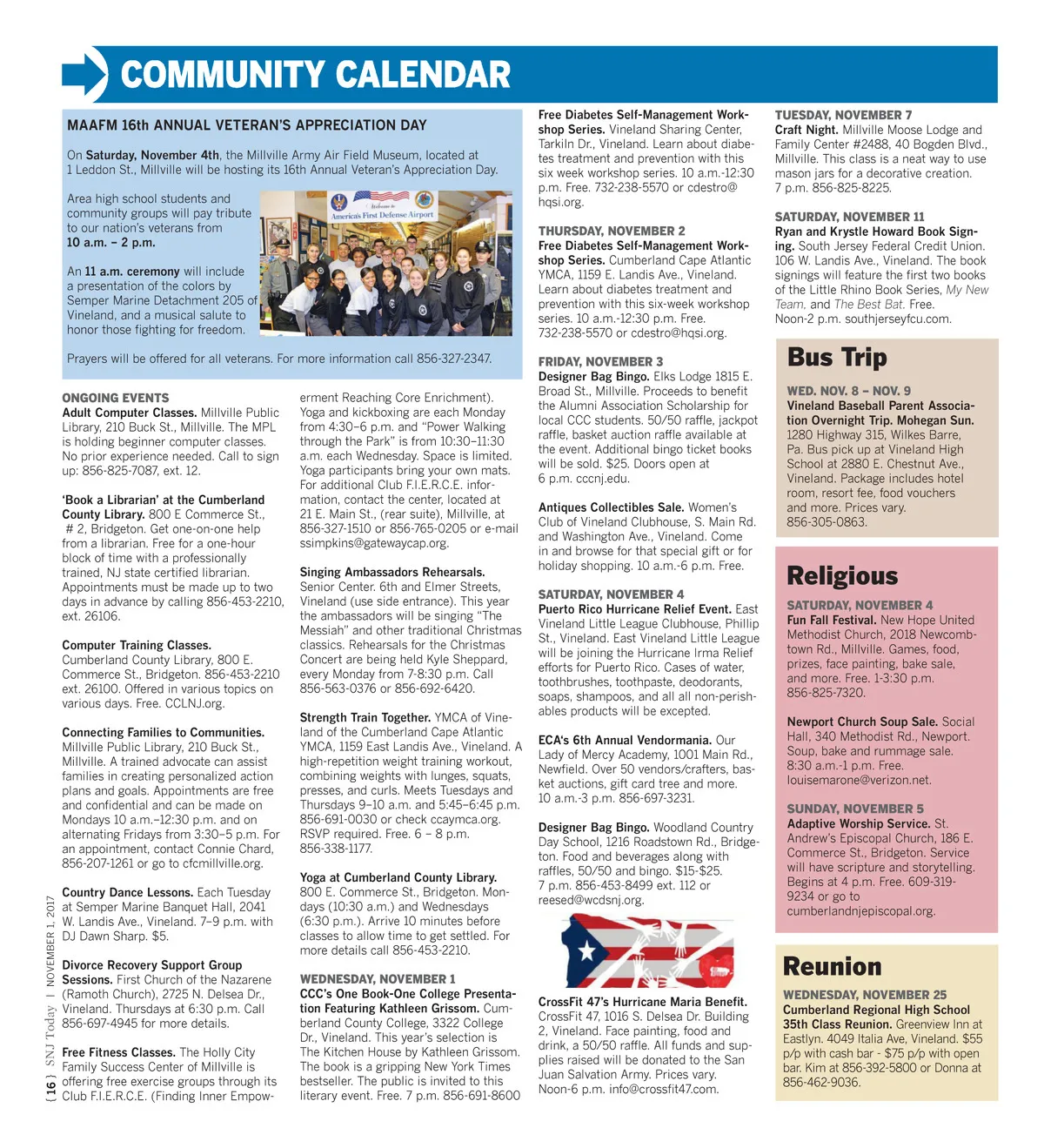 COMMUNITY CALENDAR

MAAFM 16th ANNUAL VETERAN'S APPRECIATION DAY

On Saturday, November 4th, the Millville Army Air Field Museum, located at 1 Leddon St., Millville will be hosting its 16th Annual Veteran's Appreciation Day.

Area high school students and community groups will pay tribute to our nation's veterans from 10 a.m. – 2 p.m.

An 11 a.m. ceremony will include a presentation of the colors by Semper Marine Detachment 205 of Vineland, and a musical salute to honor those fighting for freedom.

Welcome to America's First Defense Airport

Prayers will be offered for all veterans. For more information call 856-327-2347.

ONGOING EVENTS
Adult Computer Classes. Millville Public Library, 210 Buck St., Millville. The MPL is holding beginner computer classes. No prior experience needed. Call to sign up: 856-825-7087, ext. 12.

'Book a Librarian' at the Cumberland County Library. 800 E Commerce St., # 2, Bridgeton. Get one-on-one help from a librarian. Free for a one-hour block of time with a professionally trained, NJ state certified librarian. Appointments must be made up to two days in advance by calling 856-453-2210, ext. 26106.

Computer Training Classes. Cumberland County Library, 800 E. Commerce St., Bridgeton. 856-453-2210 ext. 26100. Offered in various topics on various days. Free. CCLNJ.org.

Connecting Families to Communities. Millville Public Library, 210 Buck St., Millville. A trained advocate can assist families in creating personalized action plans and goals. Appointments are free and confidential and can be made on Mondays 10 a.m.–12:30 p.m. and on alternating Fridays from 3:30–5 p.m. For an appointment, contact Connie Chard, 856-207-1261 or go to cfcmillville.org.

Country Dance Lessons. Each Tuesday at Semper Marine Banquet Hall, 2041 W. Landis Ave., Vineland. 7–9 p.m. with DJ Dawn Sharp. $5.

Divorce Recovery Support Group Sessions. First Church of the Nazarene (Ramoth Church), 2725 N. Delsea Dr., Vineland. Thursdays at 6:30 p.m. Call 856-697-4945 for more details.

Free Fitness Classes. The Holly City Family Success Center of Millville is offering free exercise groups through its Club F.I.E.R.C.E. (Finding Inner Empowerment Reaching Core Enrichment). Yoga and kickboxing are each Monday from 4:30–6 p.m. and "Power Walking through the Park" is from 10:30–11:30 a.m. each Wednesday. Space is limited. Yoga participants bring your own mats. For additional Club F.I.E.R.C.E. information, contact the center, located at 21 E. Main St., (rear suite), Millville, at 856-327-1510 or 856-765-0205 or e-mail ssimpkins@gatewaycap.org.

Singing Ambassadors Rehearsals. Senior Center. 6th and Elmer Streets, Vineland (use side entrance). This year the ambassadors will be singing "The Messiah" and other traditional Christmas classics. Rehearsals for the Christmas Concert are being held Kyle Sheppard, every Monday from 7-8:30 p.m. Call 856-563-0376 or 856-692-6420.

Strength Train Together. YMCA of Vineland of the Cumberland Cape Atlantic YMCA, 1159 East Landis Ave., Vineland. A high-repetition weight training workout, combining weights with lunges, squats, presses, and curls. Meets Tuesdays and Thursdays 9–10 a.m. and 5:45–6:45 p.m. 856-691-0030 or check ccaymca.org. RSVP required. Free. 6 – 8 p.m. 856-338-1177.

Yoga at Cumberland County Library. 800 E. Commerce St., Bridgeton. Mondays (10:30 a.m.) and Wednesdays (6:30 p.m.). Arrive 10 minutes before classes to allow time to get settled. For more details call 856-453-2210.

WEDNESDAY, NOVEMBER 1
CCC's One Book-One College Presentation Featuring Kathleen Grissom. Cumberland County College, 3322 College Dr., Vineland. This year's selection is The Kitchen House by Kathleen Grissom. The book is a gripping New York Times bestseller. The public is invited to this literary event. Free. 7 p.m. 856-691-8600

Free Diabetes Self-Management Workshop Series. Vineland Sharing Center, Tarkiln Dr., Vineland. Learn about diabetes treatment and prevention with this six week workshop series. 10 a.m.-12:30 p.m. Free. 732-238-5570 or cdestro@hqsi.org.

THURSDAY, NOVEMBER 2
Free Diabetes Self-Management Workshop Series. Cumberland Cape Atlantic YMCA, 1159 E. Landis Ave., Vineland. Learn about diabetes treatment and prevention with this six-week workshop series. 10 a.m.-12:30 p.m. Free. 732-238-5570 or cdestro@hqsi.org.

FRIDAY, NOVEMBER 3
Designer Bag Bingo. Elks Lodge 1815 E. Broad St., Millville. Proceeds to benefit the Alumni Association Scholarship for local CCC students. 50/50 raffle, jackpot raffle, basket auction raffle available at the event. Additional bingo ticket books will be sold. $25. Doors open at 6 p.m. cccnj.edu.

Antiques Collectibles Sale. Women's Club of Vineland Clubhouse, S. Main Rd. and Washington Ave., Vineland. Come in and browse for that special gift or for holiday shopping. 10 a.m.-6 p.m. Free.

SATURDAY, NOVEMBER 4
Puerto Rico Hurricane Relief Event. East Vineland Little League Clubhouse, Phillip St., Vineland. East Vineland Little League will be joining the Hurricane Irma Relief efforts for Puerto Rico. Cases of water, toothbrushes, toothpaste, deodorants, soaps, shampoos, and all all non-perishables products will be excepted.

ECA's 6th Annual Vendormania. Our Lady of Mercy Academy, 1001 Main Rd., Newfield. Over 50 vendors/crafters, basket auctions, gift card tree and more. 10 a.m.-3 p.m. 856-697-3231.

Designer Bag Bingo. Woodland Country Day School, 1216 Roadstown Rd., Bridgeton. Food and beverages along with raffles, 50/50 and bingo. $15-$25. 7 p.m. 856-453-8499 ext. 112 or reesed@wcdsnj.org.

CrossFit 47's Hurricane Maria Benefit. CrossFit 47, 1016 S. Delsea Dr. Building 2, Vineland. Face painting, food and drink, a 50/50 raffle. All funds and supplies raised will be donated to the San Juan Salvation Army. Prices vary. Noon-6 p.m. info@crossfit47.com.

TUESDAY, NOVEMBER 7
Craft Night. Millville Moose Lodge and Family Center #2488, 40 Bogden Blvd., Millville. This class is a neat way to use mason jars for a decorative creation. 7 p.m. 856-825-8225.

SATURDAY, NOVEMBER 11
Ryan and Krystle Howard Book Signing. South Jersey Federal Credit Union. 106 W. Landis Ave., Vineland. The book signings will feature the first two books of the Little Rhino Book Series, My New Team, and The Best Bat. Free. Noon-2 p.m. southjerseyfcu.com.

Bus Trip
WED. NOV. 8 – NOV. 9
Vineland Baseball Parent Association Overnight Trip. Mohegan Sun. 1280 Highway 315, Wilkes Barre, Pa. Bus pick up at Vineland High School at 2880 E. Chestnut Ave., Vineland. Package includes hotel room, resort fee, food vouchers and more. Prices vary. 856-305-0863.

Religious
SATURDAY, NOVEMBER 4
Fun Fall Festival. New Hope United Methodist Church, 2018 Newcombtown Rd., Millville. Games, food, prizes, face painting, bake sale, and more. Free. 1-3:30 p.m. 856-825-7320.

Newport Church Soup Sale. Social Hall, 340 Methodist Rd., Newport. Soup, bake and rummage sale. 8:30 a.m.-1 p.m. Free. louisemarone@verizon.net.

SUNDAY, NOVEMBER 5
Adaptive Worship Service. St. Andrew's Episcopal Church, 186 E. Commerce St., Bridgeton. Service will have scripture and storytelling. Begins at 4 p.m. Free. 609-319-9234 or go to cumberlandnjepiscopal.org.

Reunion
WEDNESDAY, NOVEMBER 25
Cumberland Regional High School 35th Class Reunion. Greenview Inn at Eastlyn. 4049 Italia Ave, Vineland. $55 p/p with cash bar - $75 p/p with open bar. Kim at 856-392-5800 or Donna at 856-462-9036.

{ 16 } SNJ Today | NOVEMBER 1, 2017